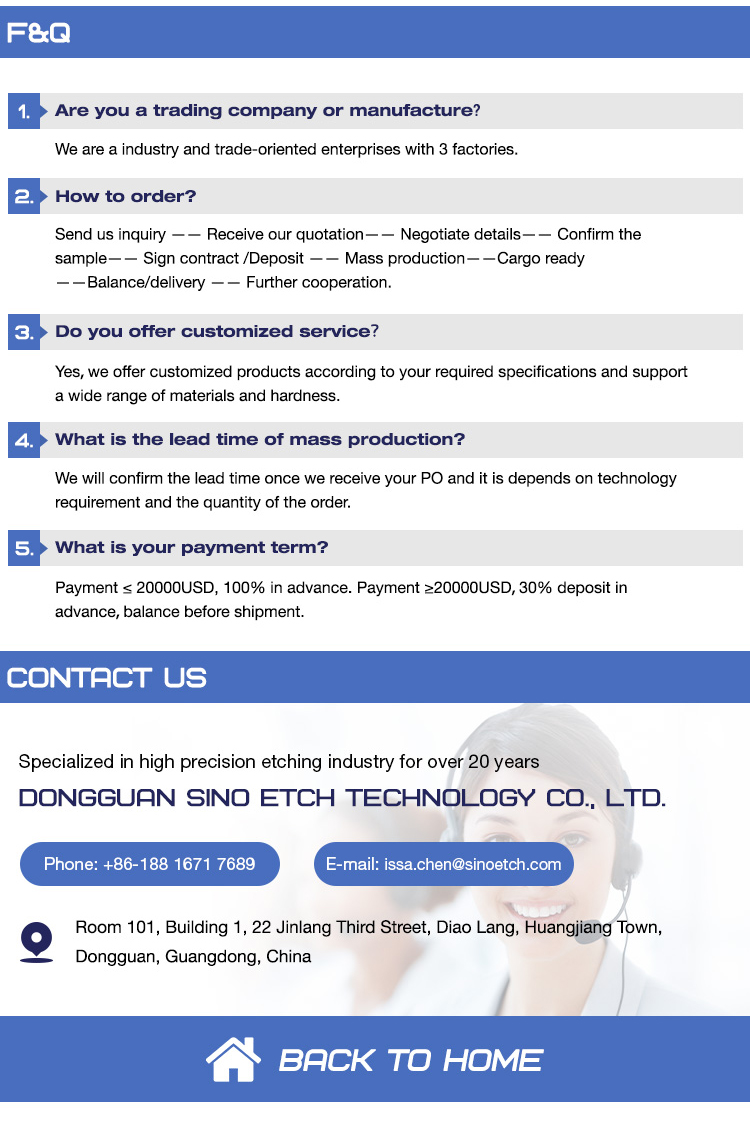 F&Q

1. Are you a trading company or manufacture?

We are a industry and trade-oriented enterprises with 3 factories.

2. How to order?

Send us inquiry —— Receive our quotation—— Negotiate details—— Confirm the sample—— Sign contract /Deposit —— Mass production——Cargo ready ——Balance/delivery —— Further cooperation.

3. Do you offer customized service?

Yes, we offer customized products according to your required specifications and support a wide range of materials and hardness.

4. What is the lead time of mass production?

We will confirm the lead time once we receive your PO and it is depends on technology requirement and the quantity of the order.

5. What is your payment term?

Payment ≤ 20000USD, 100% in advance. Payment ≥20000USD, 30% deposit in advance, balance before shipment.

CONTACT US

Specialized in high precision etching industry for over 20 years

DONGGUAN SINO ETCH TECHNOLOGY CO., LTD.

Phone: +86-188 1671 7689

E-mail: issa.chen@sinoetch.com

Room 101, Building 1, 22 Jinlang Third Street, Diao Lang, Huangjiang Town, Dongguan, Guangdong, China

BACK TO HOME